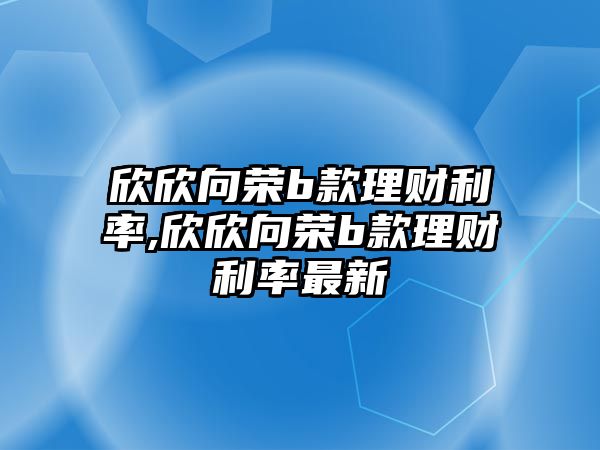 欣欣向荣b款理财利率,欣欣向荣b款理财利率最新